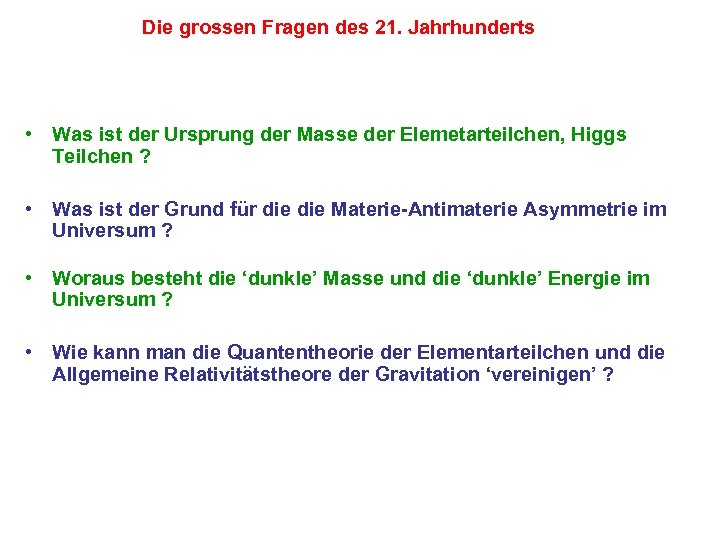 Die grossen Fragen des 21. Jahrhunderts

• Was ist der Ursprung der Masse der Elemetarteilchen, Higgs Teilchen ?

• Was ist der Grund für die die Materie-Antimaterie Asymmetrie im Universum ?

• Woraus besteht die ‘dunkle’ Masse und die ‘dunkle’ Energie im Universum ?

• Wie kann man die Quantentheorie der Elementarteilchen und die Allgemeine Relativitätstheore der Gravitation ‘vereinigen’ ?